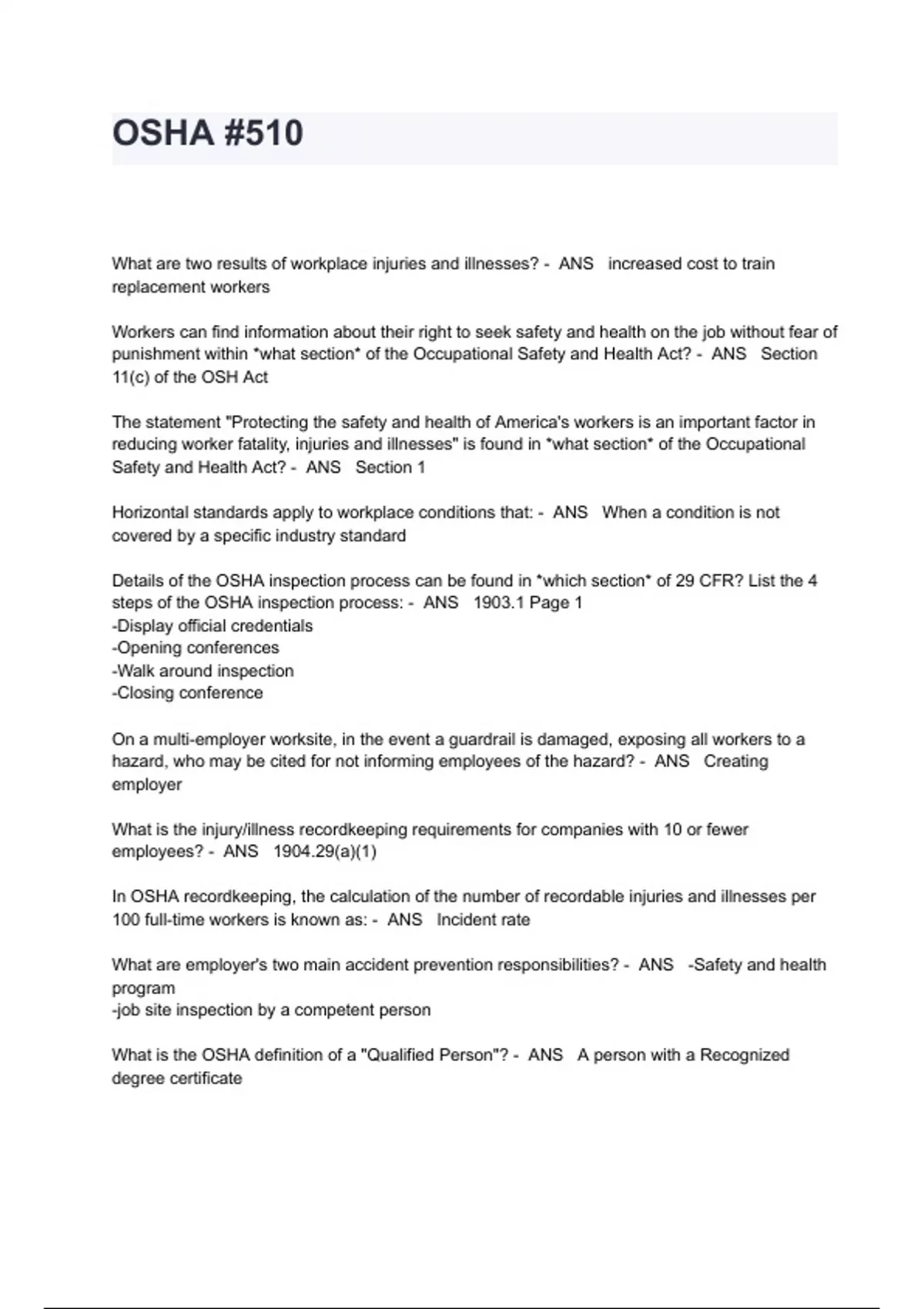 OSHA #510

What are two results of workplace injuries and illnesses? - ANS increased cost to train replacement workers

Workers can find information about their right to seek safety and health on the job without fear of punishment within *what section* of the Occupational Safety and Health Act? - ANS Section 11(c) of the OSH Act

The statement "Protecting the safety and health of America's workers is an important factor in reducing worker fatality, injuries and illnesses" is found in *what section* of the Occupational Safety and Health Act? - ANS Section 1

Horizontal standards apply to workplace conditions that: - ANS When a condition is not covered by a specific industry standard

Details of the OSHA inspection process can be found in *which section* of 29 CFR? List the 4 steps of the OSHA inspection process: - ANS 1903.1 Page 1
-Display official credentials
-Opening conferences
-Walk around inspection
-Closing conference

On a multi-employer worksite, in the event a guardrail is damaged, exposing all workers to a hazard, who may be cited for not informing employees of the hazard? - ANS Creating employer

What is the injury/illness recordkeeping requirements for companies with 10 or fewer employees? - ANS 1904.29(a)(1)

In OSHA recordkeeping, the calculation of the number of recordable injuries and illnesses per 100 full-time workers is known as: - ANS Incident rate

What are employer's two main accident prevention responsibilities? - ANS -Safety and health program
-job site inspection by a competent person

What is the OSHA definition of a "Qualified Person"? - ANS A person with a Recognized degree certificate